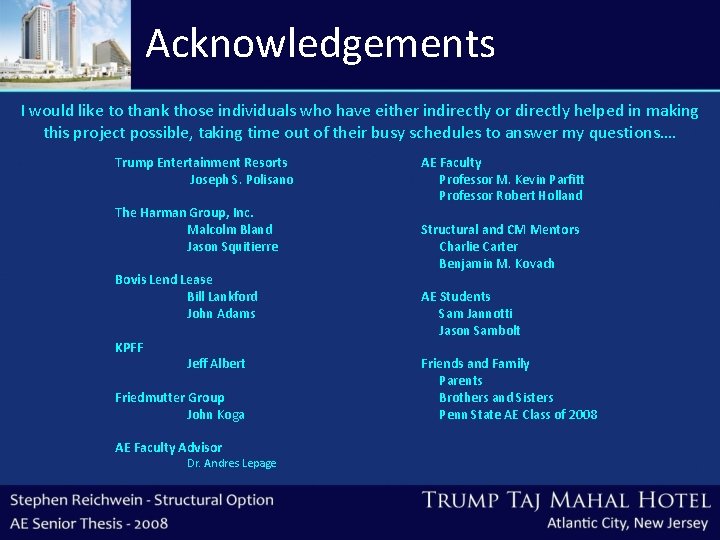 Acknowledgements

I would like to thank those individuals who have either indirectly or directly helped in making this project possible, taking time out of their busy schedules to answer my questions….

Trump Entertainment Resorts
Joseph S. Polisano

The Harman Group, Inc.
Malcolm Bland
Jason Squitierre

Bovis Lend Lease
Bill Lankford
John Adams

KPFF
Jeff Albert

Friedmutter Group
John Koga

AE Faculty Advisor
Dr. Andres Lepage

AE Faculty
Professor M. Kevin Parfitt
Professor Robert Holland

Structural and CM Mentors
Charlie Carter
Benjamin M. Kovach

AE Students
Sam Jannotti
Jason Sambolt

Friends and Family
Parents
Brothers and Sisters
Penn State AE Class of 2008

Stephen Reichwein - Structural Option
AE Senior Thesis - 2008

TRUMP TAJ MAHAL HOTEL
Atlantic City, New Jersey